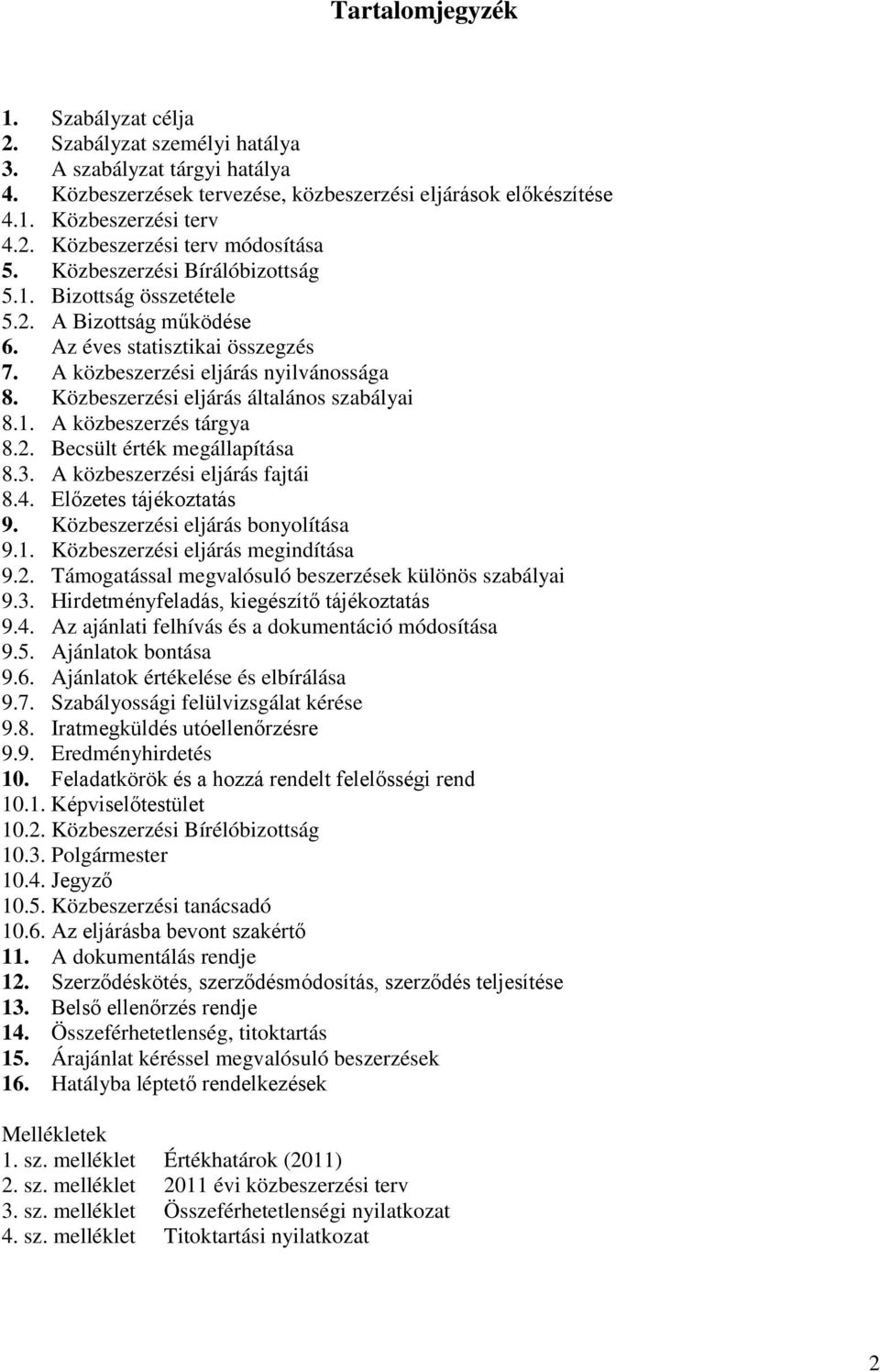 Tartalomjegyzék

1. Szabályzat célja
2. Szabályzat személyi hatálya
3. A szabályzat tárgyi hatálya
4. Közbeszerzések tervezése, közbeszerzési eljárások előkészítése
4.1. Közbeszerzési terv
4.2. Közbeszerzési terv módosítása
5. Közbeszerzési Bírálóbizottság
5.1. Bizottság összetétele
5.2. A Bizottság működése
6. Az éves statisztikai összegzés
7. A közbeszerzési eljárás nyilvánossága
8. Közbeszerzési eljárás általános szabályai
8.1. A közbeszerzés tárgya
8.2. Becsült érték megállapítása
8.3. A közbeszerzési eljárás fajtái
8.4. Előzetes tájékoztatás
9. Közbeszerzési eljárás bonyolítása
9.1. Közbeszerzési eljárás megindítása
9.2. Támogatással megvalósuló beszerzések különös szabályai
9.3. Hirdetményfeladás, kiegészítő tájékoztatás
9.4. Az ajánlati felhívás és a dokumentáció módosítása
9.5. Ajánlatok bontása
9.6. Ajánlatok értékelése és elbírálása
9.7. Szabályossági felülvizsgálat kérése
9.8. Iratmegküldés utóellenőrzésre
9.9. Eredményhirdetés
10. Feladatkörök és a hozzá rendelt felelősségi rend
10.1. Képviselőtestület
10.2. Közbeszerzési Bírélóbizottság
10.3. Polgármester
10.4. Jegyző
10.5. Közbeszerzési tanácsadó
10.6. Az eljárásba bevont szakértő
11. A dokumentálás rendje
12. Szerződéskötés, szerződésmódosítás, szerződés teljesítése
13. Belső ellenőrzés rendje
14. Összeférhetetlenség, titoktartás
15. Árajánlat kéréssel megvalósuló beszerzések
16. Hatályba léptető rendelkezések

Mellékletek
1. sz. melléklet Értékhatárok (2011)
2. sz. melléklet 2011 évi közbeszerzési terv
3. sz. melléklet Összeférhetetlenségi nyilatkozat
4. sz. melléklet Titoktartási nyilatkozat

2